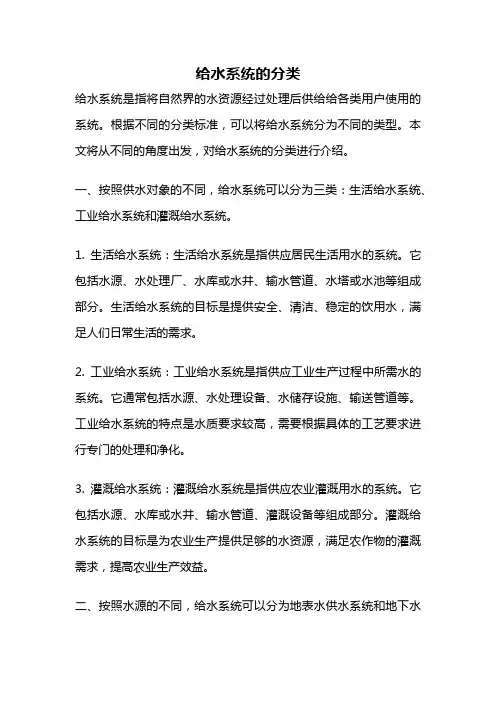 给水系统的分类

给水系统是指将自然界的水资源经过处理后供给给各类用户使用的系统。根据不同的分类标准，可以将给水系统分为不同的类型。本文将从不同的角度出发，对给水系统的分类进行介绍。

一、按照供水对象的不同，给水系统可以分为三类：生活给水系统、工业给水系统和灌溉给水系统。

1. 生活给水系统：生活给水系统是指供应居民生活用水的系统。它包括水源、水处理厂、水库或水井、输水管道、水塔或水池等组成部分。生活给水系统的目标是提供安全、清洁、稳定的饮用水，满足人们日常生活的需求。

2. 工业给水系统：工业给水系统是指供应工业生产过程中所需水的系统。它通常包括水源、水处理设备、水储存设施、输送管道等。工业给水系统的特点是水质要求较高，需要根据具体的工艺要求进行专门的处理和净化。

3. 灌溉给水系统：灌溉给水系统是指供应农业灌溉用水的系统。它包括水源、水库或水井、输水管道、灌溉设备等组成部分。灌溉给水系统的目标是为农业生产提供足够的水资源，满足农作物的灌溉需求，提高农业生产效益。

二、按照水源的不同，给水系统可以分为地表水供水系统和地下水